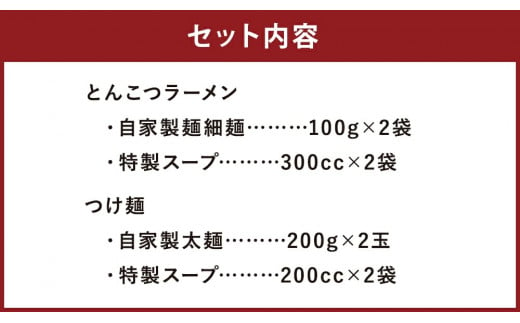 セット内容

とんこつラーメン

・自家製麺細麺………100g×2袋

・特製スープ………300cc×2袋

つけ麺

・自家製太麺………200g×2玉

・特製スープ………200cc×2袋